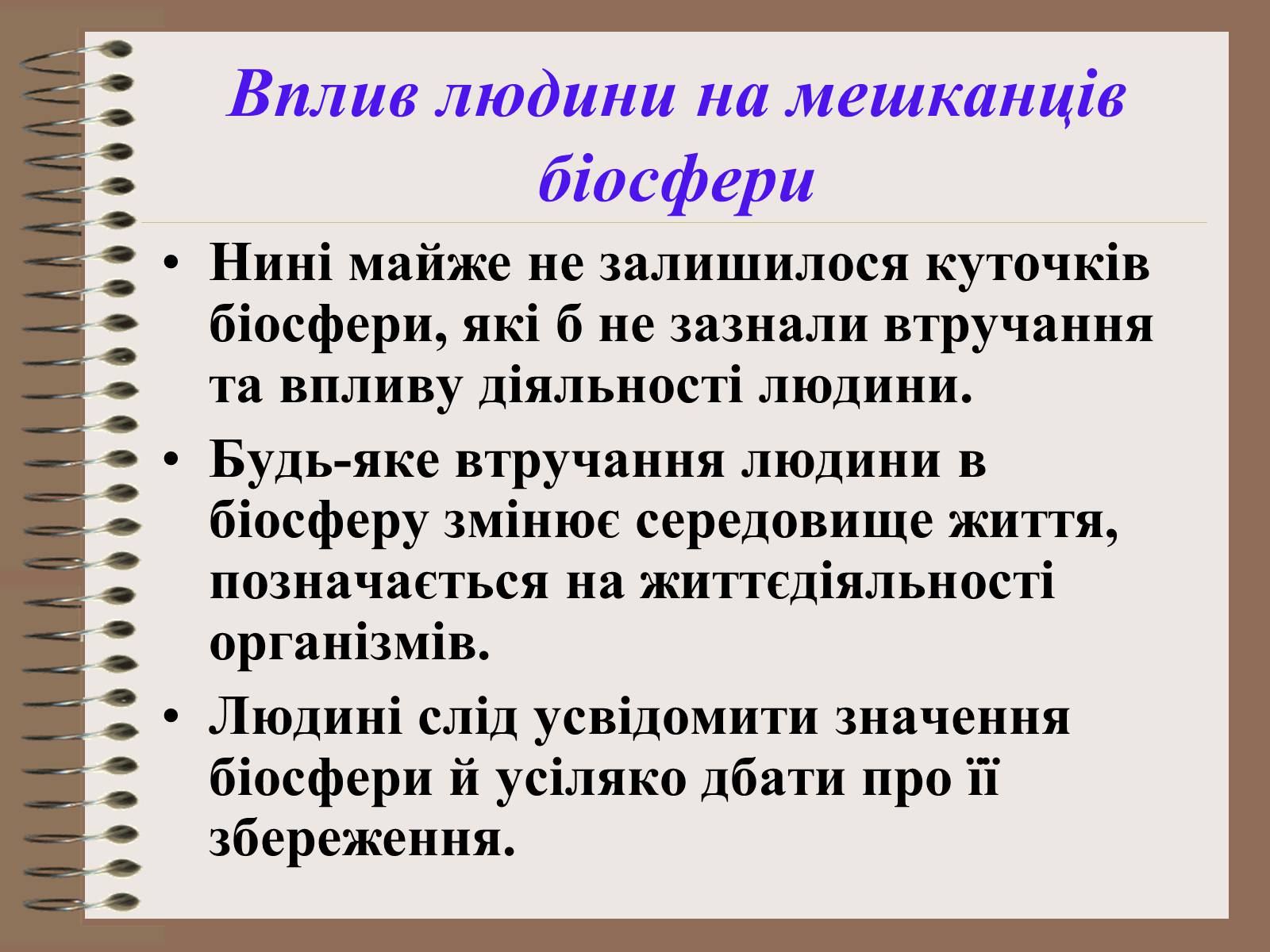 Вплив людини на мешканців біосфери

• Нині майже не залишилося куточків біосфери, які б не зазнали втручання та впливу діяльності людини.

• Будь-яке втручання людини в біосферу змінює середовище життя, позначається на життєдіяльності організмів.

• Людині слід усвідомити значення біосфери й усіляко дбати про її збереження.